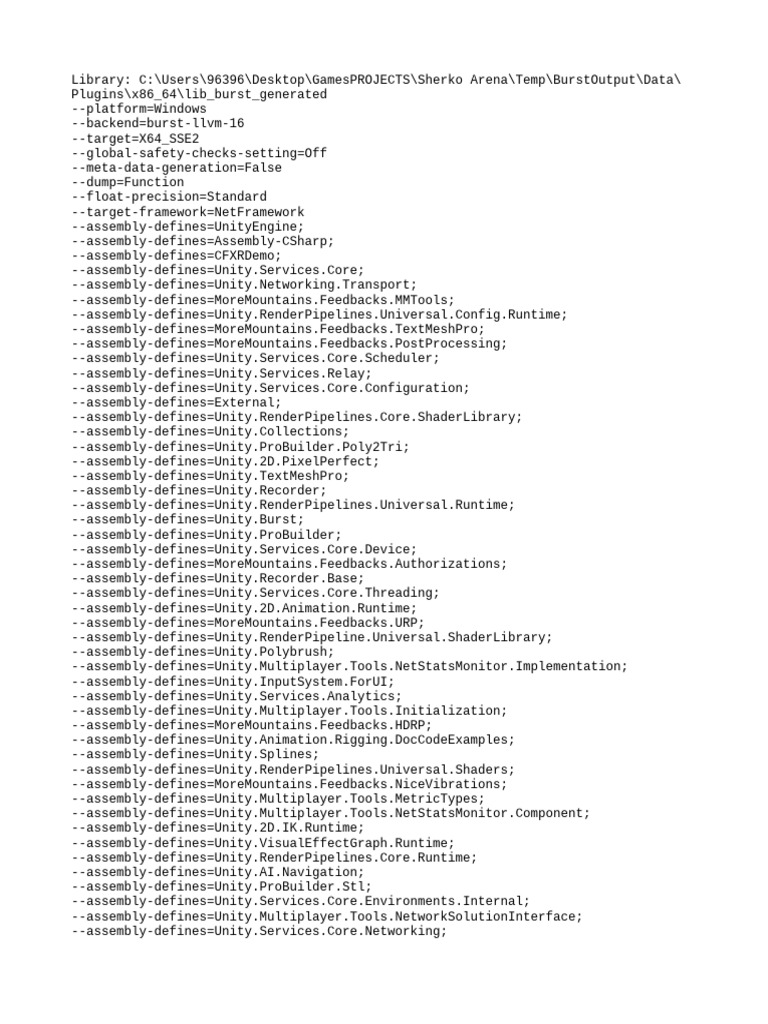 Library: C:\Users\96396\Desktop\GamesPROJECTS\Sherko Arena\Temp\BurstOutput\Data\Plugins\x86_64\lib_burst_generated
--platform=Windows
--backend=burst-llvm-16
--target=X64_SSE2
--global-safety-checks-setting=Off
--meta-data-generation=False
--dump=Function
--float-precision=Standard
--target-framework=NetFramework
--assembly-defines=UnityEngine;
--assembly-defines=Assembly-CSharp;
--assembly-defines=CFXRDemo;
--assembly-defines=Unity.Services.Core;
--assembly-defines=Unity.Networking.Transport;
--assembly-defines=MoreMountains.Feedbacks.MMTools;
--assembly-defines=Unity.RenderPipelines.Universal.Config.Runtime;
--assembly-defines=MoreMountains.Feedbacks.TextMeshPro;
--assembly-defines=MoreMountains.Feedbacks.PostProcessing;
--assembly-defines=Unity.Services.Core.Scheduler;
--assembly-defines=Unity.Services.Relay;
--assembly-defines=Unity.Services.Core.Configuration;
--assembly-defines=External;
--assembly-defines=Unity.RenderPipelines.Core.ShaderLibrary;
--assembly-defines=Unity.Collections;
--assembly-defines=Unity.ProBuilder.Poly2Tri;
--assembly-defines=Unity.2D.PixelPerfect;
--assembly-defines=Unity.TextMeshPro;
--assembly-defines=Unity.Recorder;
--assembly-defines=Unity.RenderPipelines.Universal.Runtime;
--assembly-defines=Unity.Burst;
--assembly-defines=Unity.ProBuilder;
--assembly-defines=Unity.Services.Core.Device;
--assembly-defines=MoreMountains.Feedbacks.Authorizations;
--assembly-defines=Unity.Recorder.Base;
--assembly-defines=Unity.Services.Core.Threading;
--assembly-defines=Unity.2D.Animation.Runtime;
--assembly-defines=MoreMountains.Feedbacks.URP;
--assembly-defines=Unity.RenderPipeline.Universal.ShaderLibrary;
--assembly-defines=Unity.Polybrush;
--assembly-defines=Unity.Multiplayer.Tools.NetStatsMonitor.Implementation;
--assembly-defines=Unity.InputSystem.ForUI;
--assembly-defines=Unity.Services.Analytics;
--assembly-defines=Unity.Multiplayer.Tools.Initialization;
--assembly-defines=MoreMountains.Feedbacks.HDRP;
--assembly-defines=Unity.Animation.Rigging.DocCodeExamples;
--assembly-defines=Unity.Splines;
--assembly-defines=Unity.RenderPipelines.Universal.Shaders;
--assembly-defines=MoreMountains.Feedbacks.NiceVibrations;
--assembly-defines=Unity.Multiplayer.Tools.MetricTypes;
--assembly-defines=Unity.Multiplayer.Tools.NetStatsMonitor.Component;
--assembly-defines=Unity.2D.IK.Runtime;
--assembly-defines=Unity.VisualEffectGraph.Runtime;
--assembly-defines=Unity.RenderPipelines.Core.Runtime;
--assembly-defines=Unity.AI.Navigation;
--assembly-defines=Unity.ProBuilder.Stl;
--assembly-defines=Unity.Services.Core.Environments.Internal;
--assembly-defines=Unity.Multiplayer.Tools.NetworkSolutionInterface;
--assembly-defines=Unity.Services.Core.Networking;